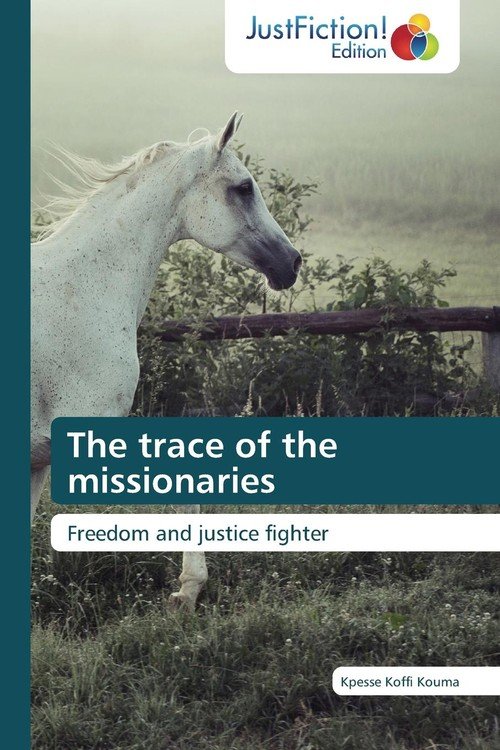 JustFiction!
Edition

The trace of the missionaries

Freedom and justice fighter

Kpesse Koffi Kouma